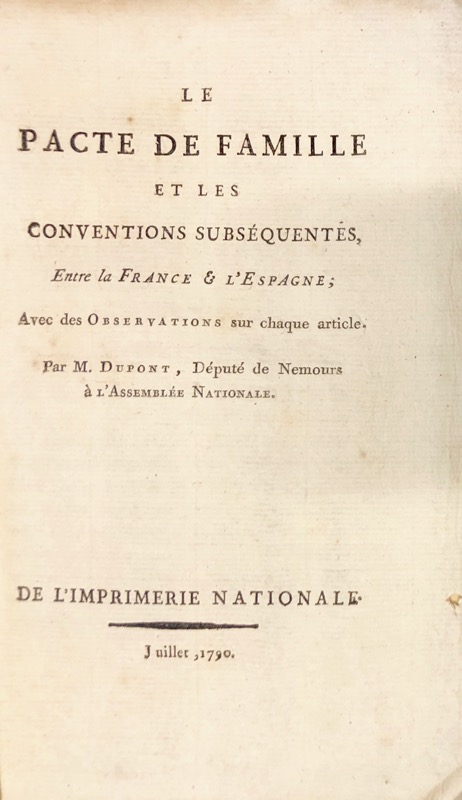 LE

PACTE DE FAMILLE

ET LES

CONVENTIONS SUBSÉQUENTES,

Entre la FRANCE & L'ESPAGNE;

Avec des OBSERVATIONS sur chaque article.

Par M. DUPONT, Député de Nemours à L'ASSEMBLÉE NATIONALE.

DE L'IMPRIMERIE NATIONALE.

Juillet, 1790.